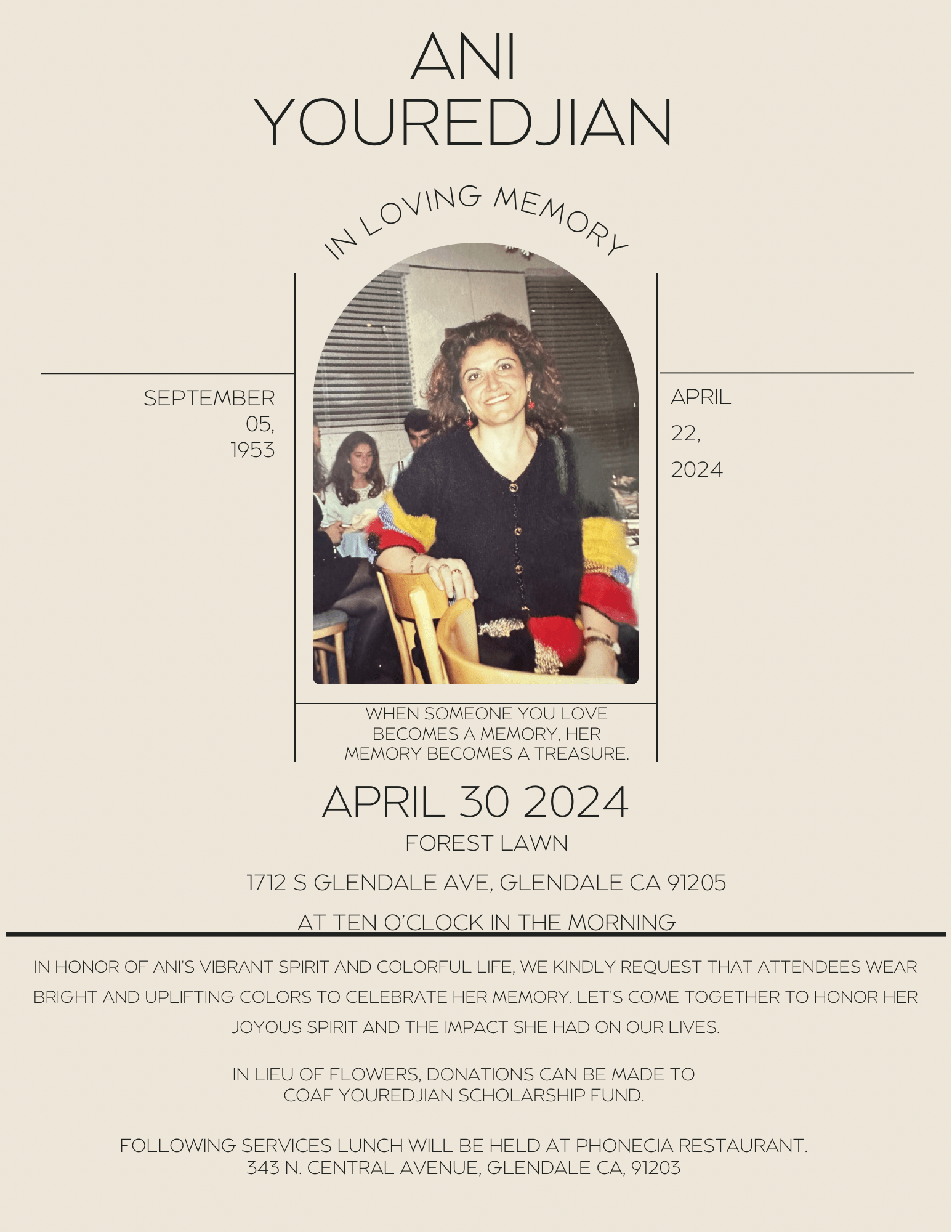 ANI
YOUREDJIAN

IN LOVING MEMORY

SEPTEMBER
05,
1953

APRIL
22,
2024

WHEN SOMEONE YOU LOVE BECOMES A MEMORY, HER MEMORY BECOMES A TREASURE.

APRIL 30 2024

FOREST LAWN

1712 S GLENDALE AVE, GLENDALE CA 91205

AT TEN O'CLOCK IN THE MORNING

IN HONOR OF ANI'S VIBRANT SPIRIT AND COLORFUL LIFE, WE KINDLY REQUEST THAT ATTENDEES WEAR BRIGHT AND UPLIFTING COLORS TO CELEBRATE HER MEMORY. LET'S COME TOGETHER TO HONOR HER JOYOUS SPIRIT AND THE IMPACT SHE HAD ON OUR LIVES.

IN LIEU OF FLOWERS, DONATIONS CAN BE MADE TO COAF YOUREDJIAN SCHOLARSHIP FUND.

FOLLOWING SERVICES LUNCH WILL BE HELD AT PHONECIA RESTAURANT.
343 N. CENTRAL AVENUE, GLENDALE CA, 91203